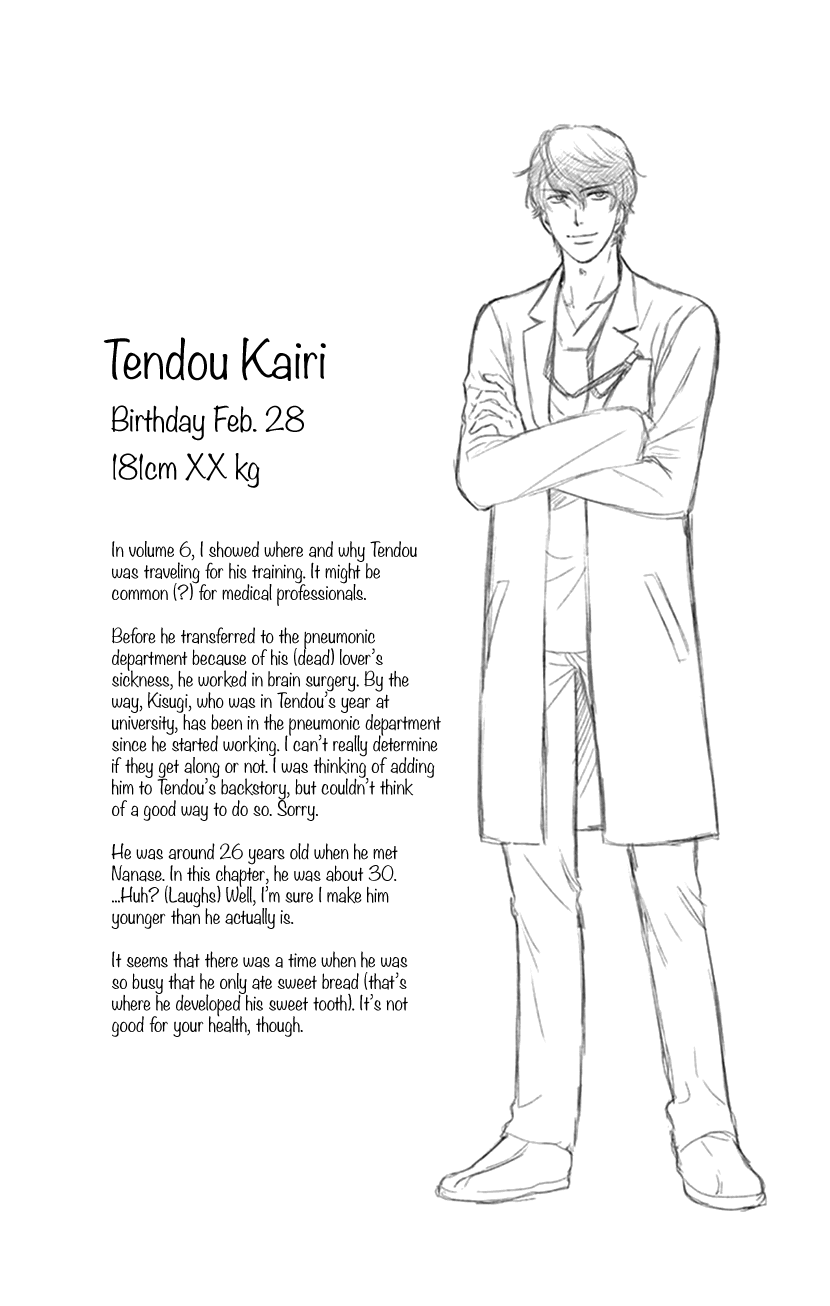 Tendou Kairi

Birthday Feb. 28

181cm XX kg

In volume 6, I showed where and why Tendou was traveling for his training. It might be common (?) for medical professionals.

Before he transferred to the pneumonic department because of his (dead) lover's sickness, he worked in brain surgery. By the way, Kisugi, who was in Tendou's year at university, has been in the pneumonic department since he started working. I can't really determine if they get along or not. I was thinking of adding him to Tendou's backstory, but couldn't think of a good way to do so. Sorry.

He was around 26 years old when he met Nanase. In this chapter, he was about 30. ...Huh? (Laughs) Well, I'm sure I make him younger than he actually is.

It seems that there was a time when he was so busy that he only ate sweet bread (that's where he developed his sweet tooth). It's not good for your health, though.